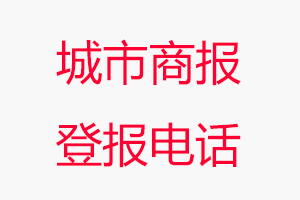 城市商报
登报电话